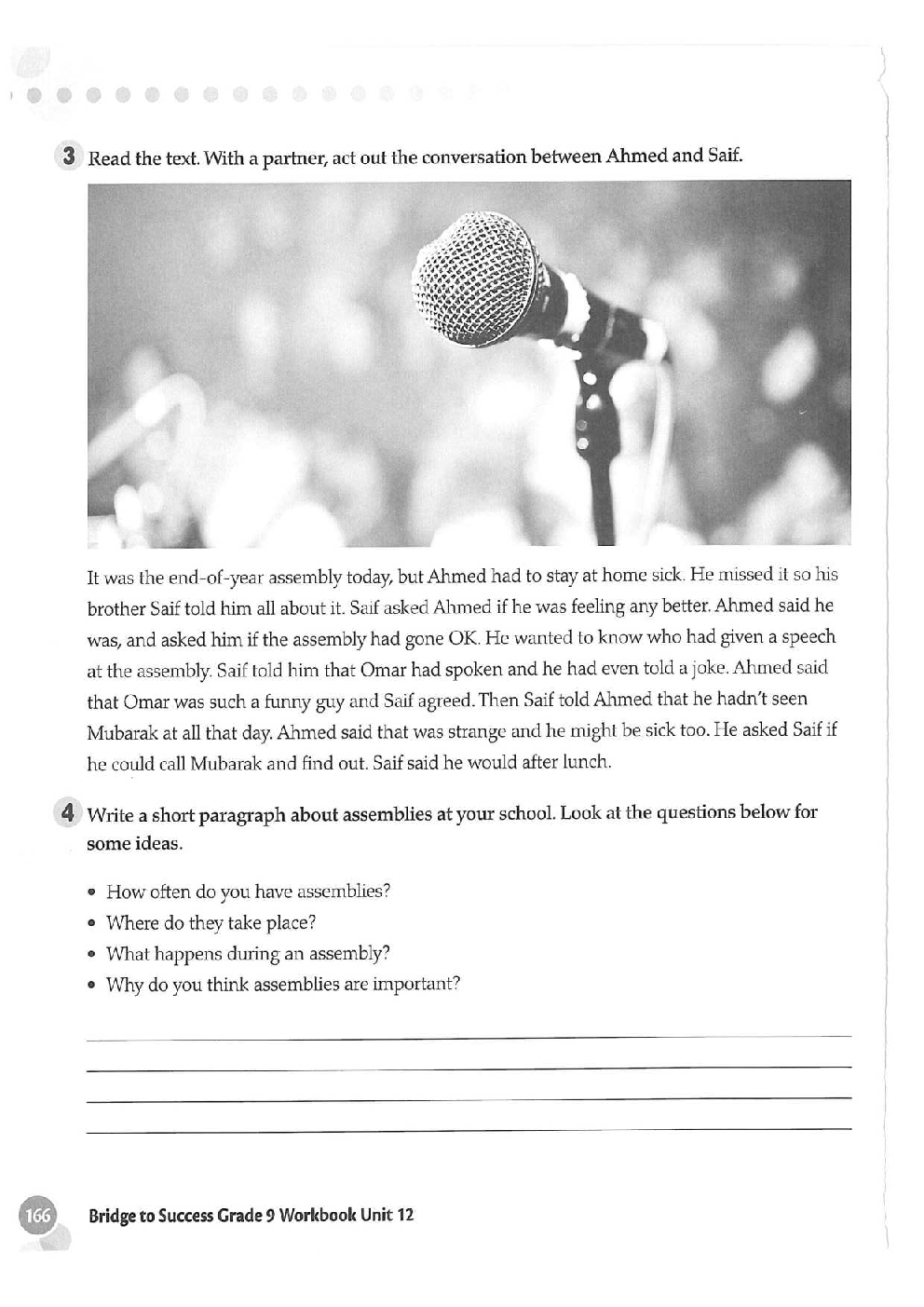 3 Read the text. With a partner, act out the conversation between Ahmed and Saif.

It was the end-of-year assembly today, but Ahmed had to stay at home sick. He missed it so his brother Saif told him all about it. Saif asked Ahmed if he was feeling any better. Ahmed said he was, and asked him if the assembly had gone OK. He wanted to know who had given a speech at the assembly. Saif told him that Omar had spoken and he had even told a joke. Ahmed said that Omar was such a funny guy and Saif agreed. Then Saif told Ahmed that he hadn't seen Mubarak at all that day. Ahmed said that was strange and he might be sick too. He asked Saif if he could call Mubarak and find out. Saif said he would after lunch.

4 Write a short paragraph about assemblies at your school. Look at the questions below for some ideas.

• How often do you have assemblies?
• Where do they take place?
• What happens during an assembly?
• Why do you think assemblies are important?

166 Bridge to Success Grade 9 Workbook Unit 12